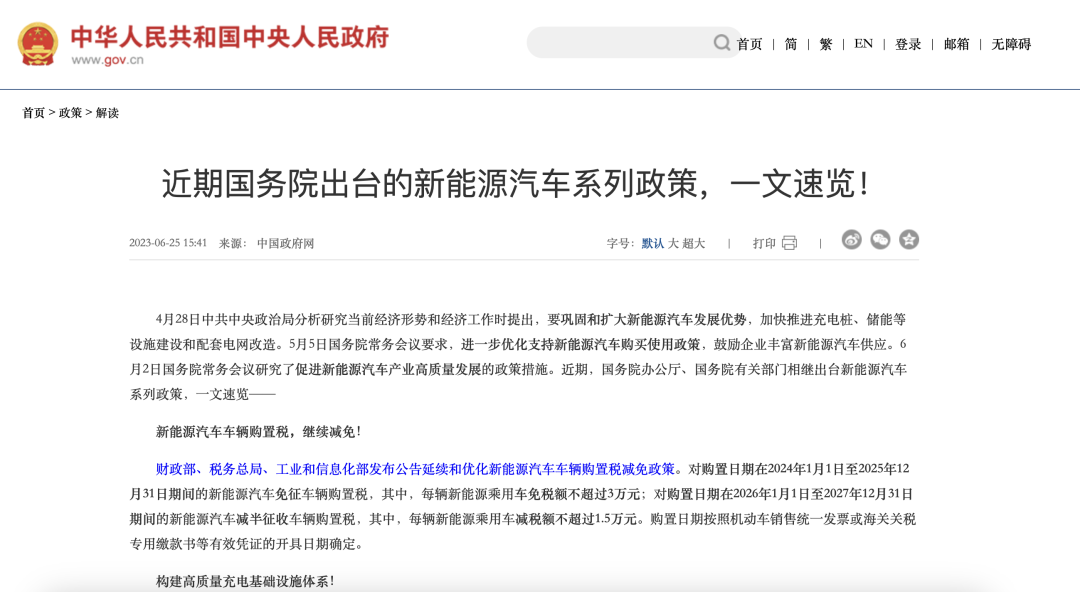 中华人民共和国中央人民政府
www.gov.cn

首页 | 简 | 繁 | EN | 登录 | 邮箱 | 无障碍

首页 > 政策 > 解读

近期国务院出台的新能源汽车系列政策，一文速览！

2023-06-25 15:41 来源： 中国政府网

字号：默认 大 超大 | 打印 |

4月28日中共中央政治局分析研究当前经济形势和经济工作时提出，要巩固和扩大新能源汽车发展优势，加快推进充电桩、储能等设施建设和配套电网改造。5月5日国务院常务会议要求，进一步优化支持新能源汽车购买使用政策，鼓励企业丰富新能源汽车供应。6月2日国务院常务会议研究了促进新能源汽车产业高质量发展的政策措施。近期，国务院办公厅、国务院有关部门相继出台新能源汽车系列政策，一文速览——

新能源汽车车辆购置税，继续减免！

财政部、税务总局、工业和信息化部发布公告延续和优化新能源汽车车辆购置税减免政策。对购置日期在2024年1月1日至2025年12月31日期间的新能源汽车免征车辆购置税，其中，每辆新能源乘用车免税额不超过3万元；对购置日期在2026年1月1日至2027年12月31日期间的新能源汽车减半征收车辆购置税，其中，每辆新能源乘用车减税额不超过1.5万元。购置日期按照机动车销售统一发票或海关关税专用缴款书等有效凭证的开具日期确定。

构建高质量充电基础设施体系！